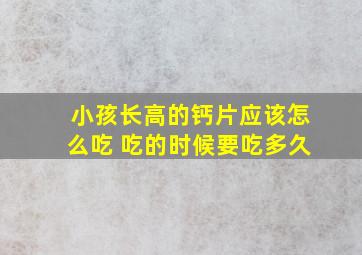 小孩长高的钙片应该怎么吃 吃的时候要吃多久